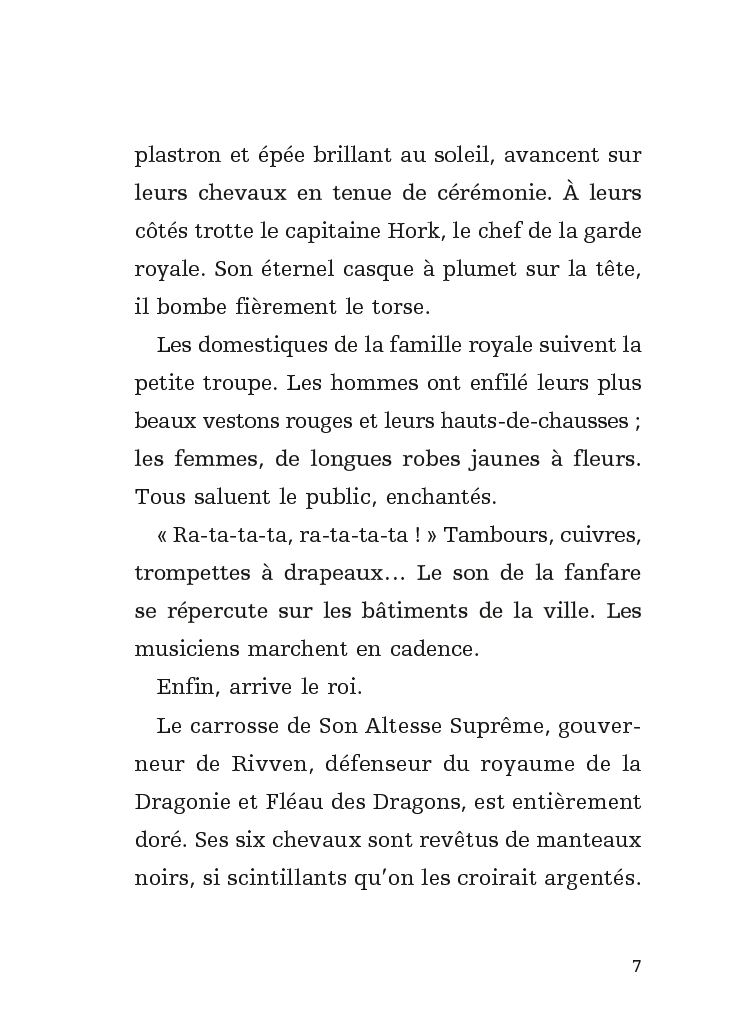 plastron et épée brillant au soleil, avancent sur leurs chevaux en tenue de cérémonie. À leurs côtés trotte le capitaine Hork, le chef de la garde royale. Son éternel casque à plumet sur la tête, il bombe fièrement le torse.

Les domestiques de la famille royale suivent la petite troupe. Les hommes ont enfilé leurs plus beaux vestons rouges et leurs hauts-de-chausses ; les femmes, de longues robes jaunes à fleurs. Tous saluent le public, enchantés.

« Ra-ta-ta-ta, ra-ta-ta-ta ! » Tambours, cuivres, trompettes à drapeaux… Le son de la fanfare se répercute sur les bâtiments de la ville. Les musiciens marchent en cadence.

Enfin, arrive le roi.

Le carrosse de Son Altesse Suprême, gouverneur de Rivven, défenseur du royaume de la Dragonie et Fléau des Dragons, est entièrement doré. Ses six chevaux sont revêtus de manteaux noirs, si scintillants qu'on les croirait argentés.

7